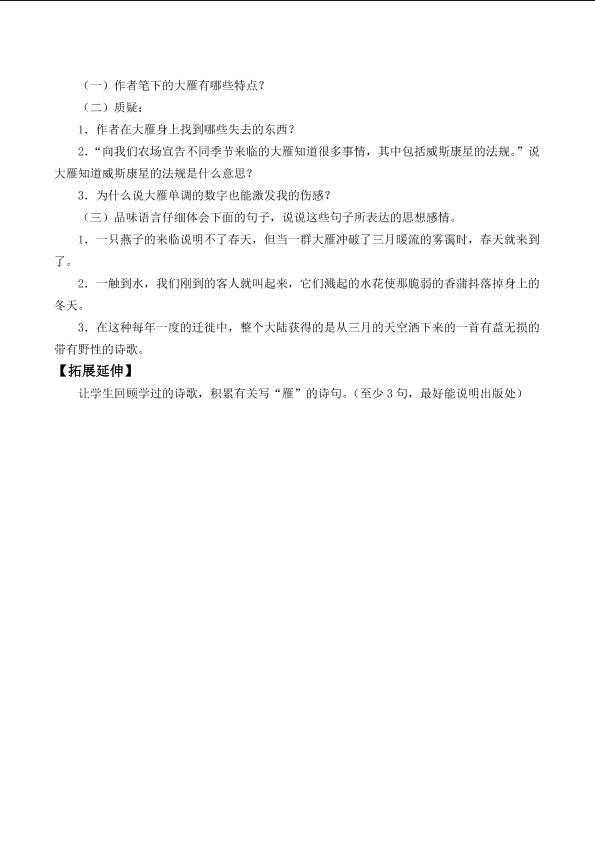 （一）作者笔下的大雁有哪些特点？

（二）质疑：

1．作者在大雁身上找到哪些失去的东西？

2．“向我们农场宣告不同季节来临的大雁知道很多事情，其中包括威斯康星的法规。”说大雁知道威斯康星的法规是什么意思？

3．为什么说大雁单调的数字也能激发我的伤感？

（三）品味语言仔细体会下面的句子，说说这些句子所表达的思想感情。

1．一只燕子的来临说明不了春天，但当一群大雁冲破了三月暖流的雾霭时，春天就来到了。

2．一触到水，我们刚到的客人就叫起来，它们溅起的水花使那脆弱的香蒲抖落掉身上的冬天。

3．在这种每年一度的迁徙中，整个大陆获得的是从三月的天空洒下来的一首有益无损的带有野性的诗歌。

【拓展延伸】

让学生回顾学过的诗歌，积累有关写“雁”的诗句。（至少3句，最好能说明出版处）